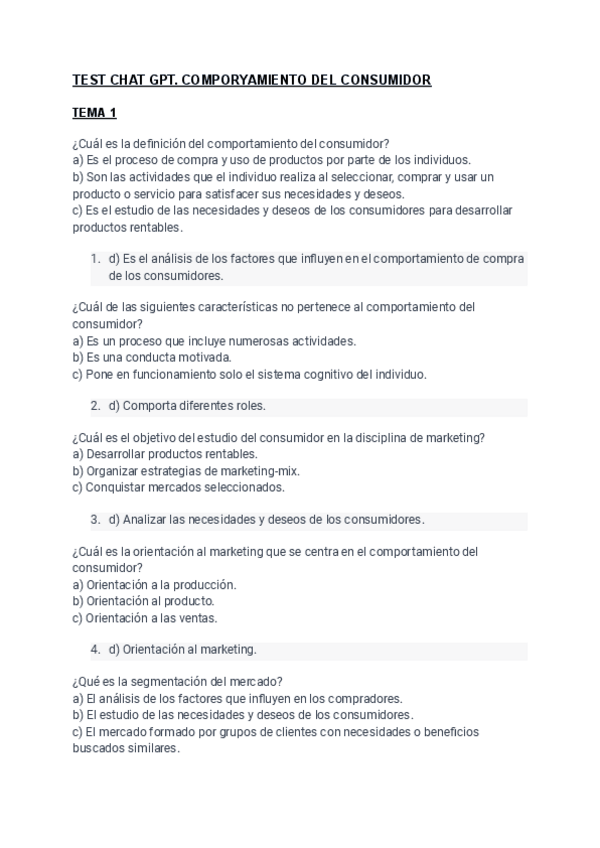 TEST CHAT GPT. COMPORYAMIENTO DEL CONSUMIDOR

TEMA 1

¿Cuál es la definición del comportamiento del consumidor?
a) Es el proceso de compra y uso de productos por parte de los individuos.
b) Son las actividades que el individuo realiza al seleccionar, comprar y usar un producto o servicio para satisfacer sus necesidades y deseos.
c) Es el estudio de las necesidades y deseos de los consumidores para desarrollar productos rentables.

1. d) Es el análisis de los factores que influyen en el comportamiento de compra de los consumidores.

¿Cuál de las siguientes características no pertenece al comportamiento del consumidor?
a) Es un proceso que incluye numerosas actividades.
b) Es una conducta motivada.
c) Pone en funcionamiento solo el sistema cognitivo del individuo.

2. d) Comporta diferentes roles.

¿Cuál es el objetivo del estudio del consumidor en la disciplina de marketing?
a) Desarrollar productos rentables.
b) Organizar estrategias de marketing-mix.
c) Conquistar mercados seleccionados.

3. d) Analizar las necesidades y deseos de los consumidores.

¿Cuál es la orientación al marketing que se centra en el comportamiento del consumidor?
a) Orientación a la producción.
b) Orientación al producto.
c) Orientación a las ventas.

4. d) Orientación al marketing.

¿Qué es la segmentación del mercado?
a) El análisis de los factores que influyen en los compradores.
b) El estudio de las necesidades y deseos de los consumidores.
c) El mercado formado por grupos de clientes con necesidades o beneficios buscados similares.